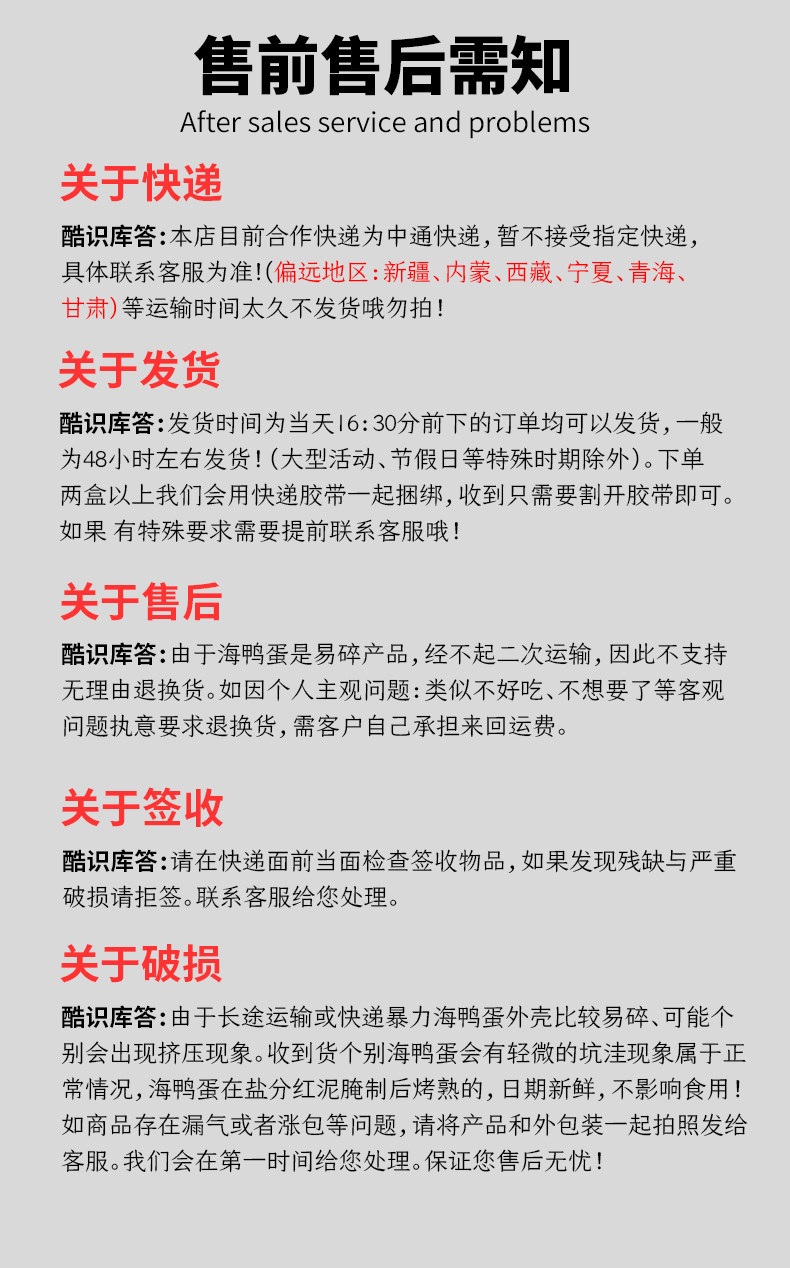 售前售后需知
After sales service and problems

关于快递

酷识库答:本店目前合作快递为中通快递,暂不接受指定快递,具体联系客服为准!(偏远地区:新疆、内蒙、西藏、宁夏、青海、甘肃)等运输时间太久不发货哦勿拍!

关于发货

酷识库答:发货时间为当天16:30分前下的订单均可以发货,一般为48小时左右发货!(大型活动、节假日等特殊时期除外)。下单两盒以上我们会用快递胶带一起捆绑,收到只需要割开胶带即可。如果 有特殊要求需要提前联系客服哦!

关于售后

酷识库答:由于海鸭蛋是易碎产品,经不起二次运输,因此不支持无理由退换货。如因个人主观问题:类似不好吃、不想要了等客观问题执意要求退换货,需客户自己承担来回运费。

关于签收

酷识库答:请在快递面前当面检查签收物品,如果发现残缺与严重破损请拒签。联系客服给您处理。

关于破损

酷识库答:由于长途运输或快递暴力海鸭蛋外壳比较易碎、可能个别会出现挤压现象。收到货个别海鸭蛋会有轻微的坑洼现象属于正常情况,海鸭蛋在盐分红泥腌制后烤熟的,日期新鲜,不影响食用!如商品存在漏气或者涨包等问题,请将产品和外包装一起拍照发给客服。我们会在第一时间给您处理。保证您售后无忧!